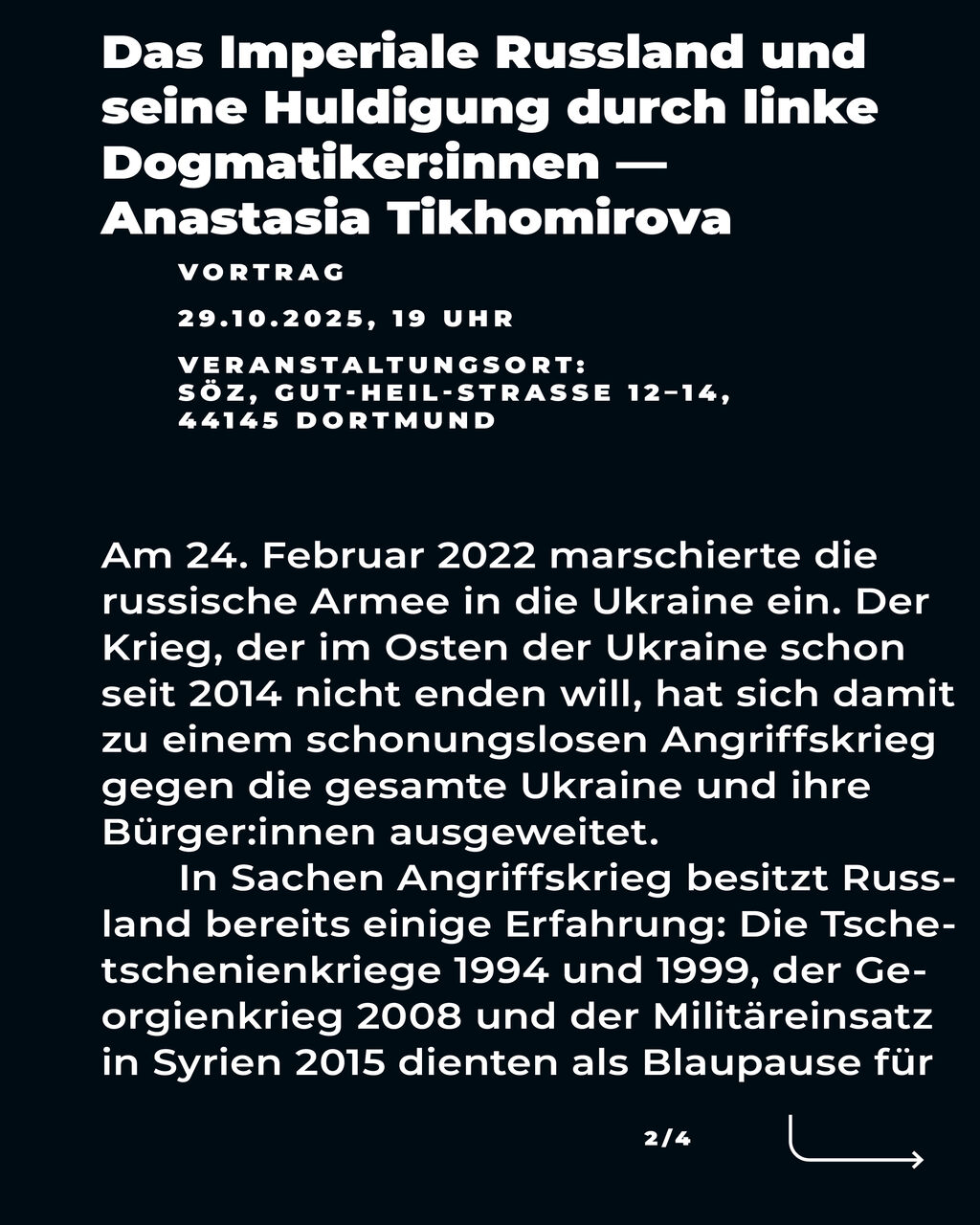 Das Imperiale Russland und seine Huldigung durch linke Dogmatiker:innen — Anastasia Tikhomirova

VORTRAG

29.10.2025, 19 UHR

VERANSTALTUNGSORT:
SÖZ, GUT-HEIL-STRASSE 12–14,
44145 DORTMUND

Am 24. Februar 2022 marschierte die russische Armee in die Ukraine ein. Der Krieg, der im Osten der Ukraine schon seit 2014 nicht enden will, hat sich damit zu einem schonungslosen Angriffskrieg gegen die gesamte Ukraine und ihre Bürger:innen ausgeweitet.

In Sachen Angriffskrieg besitzt Russland bereits einige Erfahrung: Die Tschetschenienkriege 1994 und 1999, der Georgienkrieg 2008 und der Militäreinsatz in Syrien 2015 dienten als Blaupause für

2/4